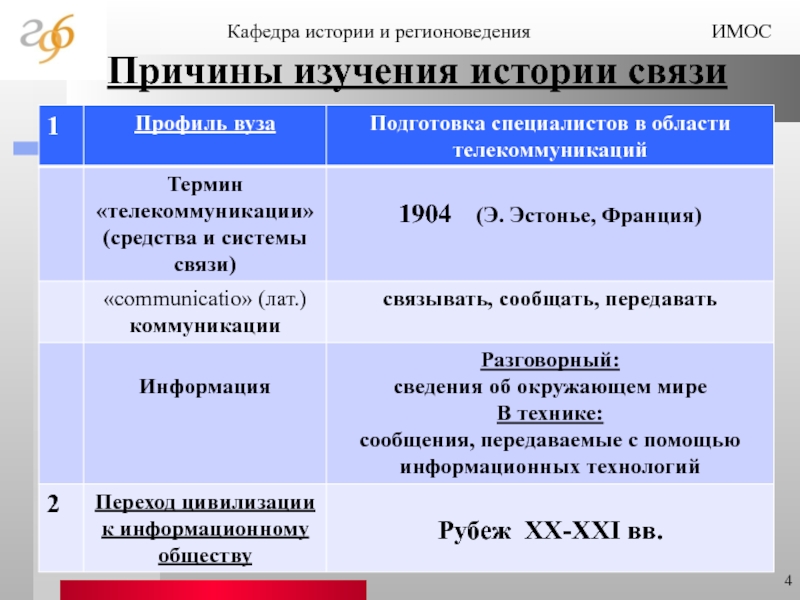 Кафедра истории и регионоведения ИМОС

Причины изучения истории связи

| 1 | Профиль вуза | Подготовка специалистов в области телекоммуникаций |
|---|---|---|
| | Термин «телекоммуникации» (средства и системы связи) | 1904 (Э. Эстонье, Франция) |
| | «communicatio» (лат.) коммуникации | связывать, сообщать, передавать |
| | Информация | Разговорный: сведения об окружающем мире В технике: сообщения, передаваемые с помощью информационных технологий |
| 2 | Переход цивилизации к информационному обществу | Рубеж XX-XXI вв. |

4